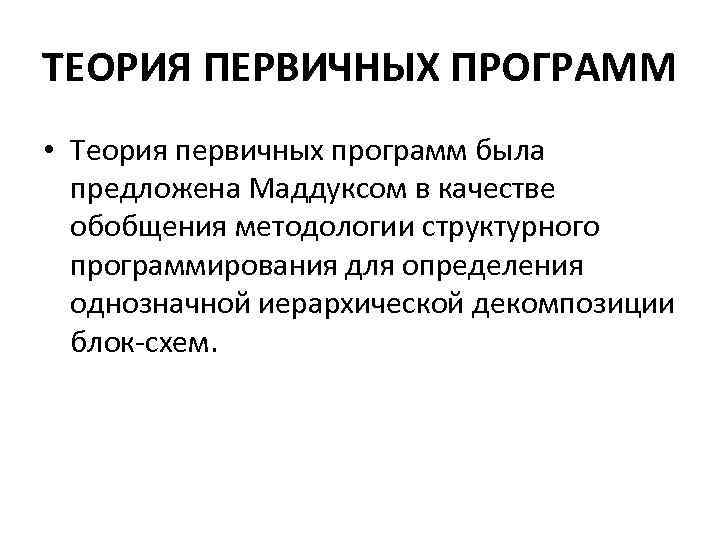 ТЕОРИЯ ПЕРВИЧНЫХ ПРОГРАММ

• Теория первичных программ была предложена Маддуксом в качестве обобщения методологии структурного программирования для определения однозначной иерархической декомпозиции блок-схем.